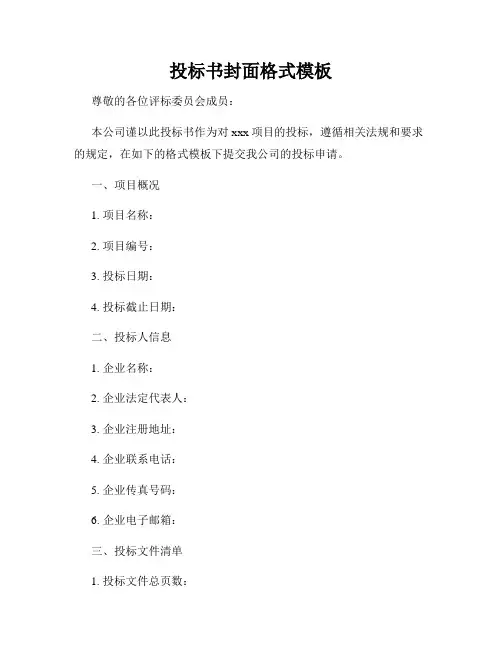 投标书封面格式模板

尊敬的各位评标委员会成员：

本公司谨以此投标书作为对 xxx 项目的投标，遵循相关法规和要求的规定，在如下的格式模板下提交我公司的投标申请。

一、项目概况

1. 项目名称：

2. 项目编号：

3. 投标日期：

4. 投标截止日期：

二、投标人信息

1. 企业名称：

2. 企业法定代表人：

3. 企业注册地址：

4. 企业联系电话：

5. 企业传真号码：

6. 企业电子邮箱：

三、投标文件清单

1. 投标文件总页数：